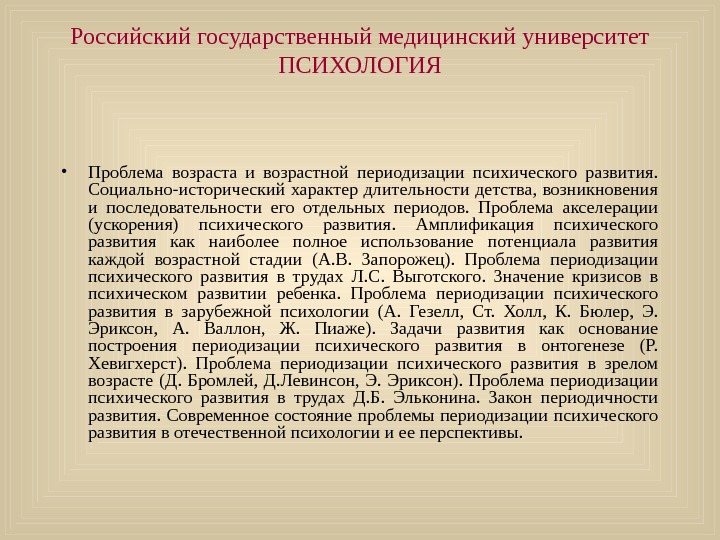 Российский государственный медицинский университет
ПСИХОЛОГИЯ

• Проблема возраста и возрастной периодизации психического развития. Социально-исторический характер длительности детства, возникновения и последовательности его отдельных периодов. Проблема акселерации (ускорения) психического развития. Амплификация психического развития как наиболее полное использование потенциала развития каждой возрастной стадии (А.В. Запорожец). Проблема периодизации психического развития в трудах Л.С. Выготского. Значение кризисов в психическом развитии ребенка. Проблема периодизации психического развития в зарубежной психологии (А. Гезелл, Ст. Холл, К. Бюлер, Э. Эриксон, А. Валлон, Ж. Пиаже). Задачи развития как основание построения периодизации психического развития в онтогенезе (Р. Хевигхерст). Проблема периодизации психического развития в зрелом возрасте (Д. Бромлей, Д.Левинсон, Э. Эриксон). Проблема периодизации психического развития в трудах Д.Б. Эльконина. Закон периодичности развития. Современное состояние проблемы периодизации психического развития в отечественной психологии и ее перспективы.